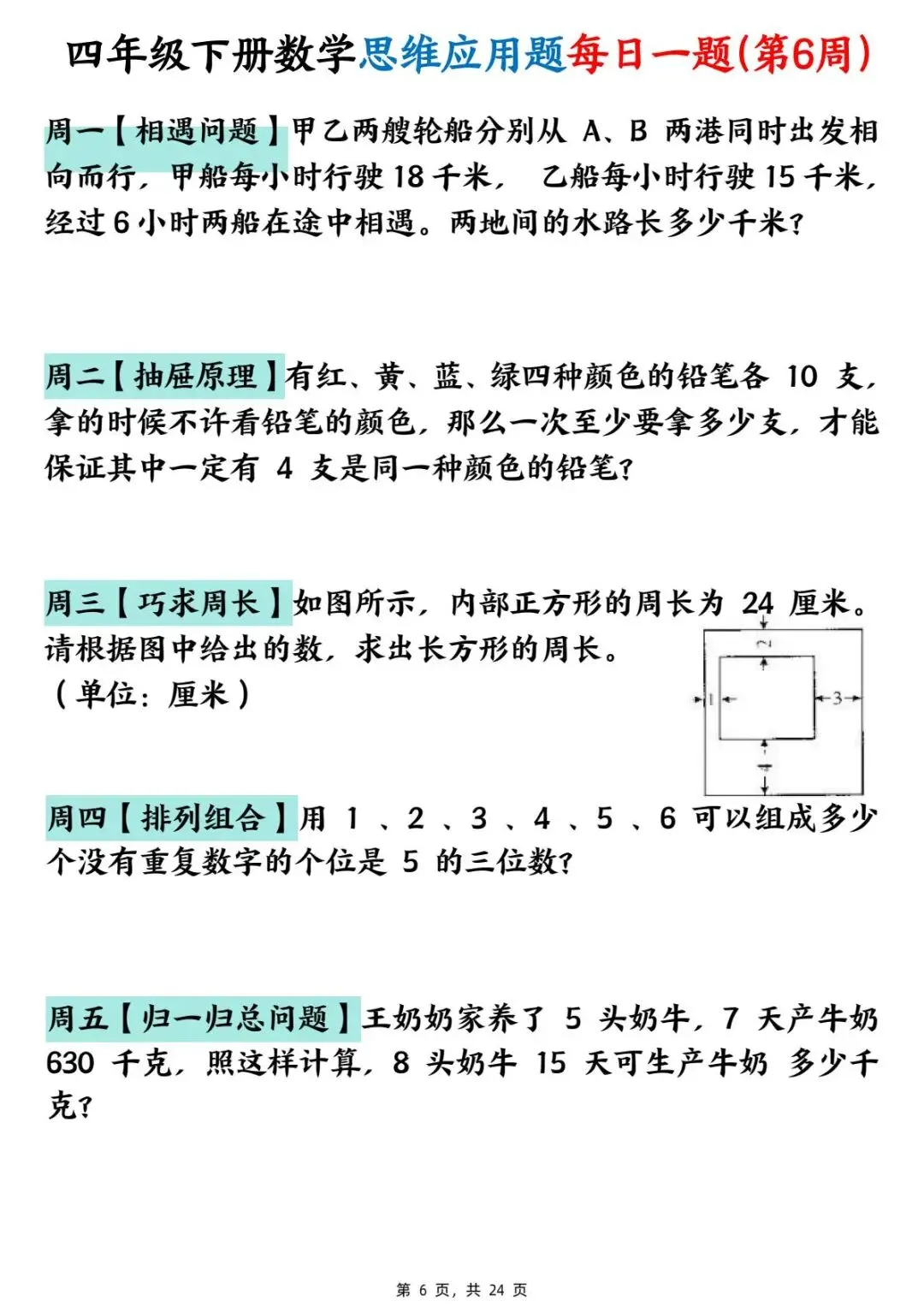 四年级下册数学思维应用题每日一题(第6周)

周一【相遇问题】甲乙两艘轮船分别从 A、B 两港同时出发相向而行，甲船每小时行驶 18 千米， 乙船每小时行驶 15 千米，经过 6 小时两船在途中相遇。两地间的水路长多少千米?

周二【抽屉原理】有红、黄、蓝、绿四种颜色的铅笔各 10 支，拿的时候不许看铅笔的颜色，那么一次至少要拿多少支，才能保证其中一定有 4 支是同一种颜色的铅笔?

周三【巧求周长】如图所示，内部正方形的周长为 24 厘米。请根据图中给出的数，求出长方形的周长。
（单位：厘米）

2
1
3
4

周四【排列组合】用 1 、2 、3 、4 、5 、6 可以组成多少个没有重复数字的个位是 5 的三位数?

周五【归一归总问题】王奶奶家养了 5 头奶牛，7 天产牛奶 630 千克，照这样计算，8 头奶牛 15 天可生产牛奶 多少千克?

第 6 页，共 24 页